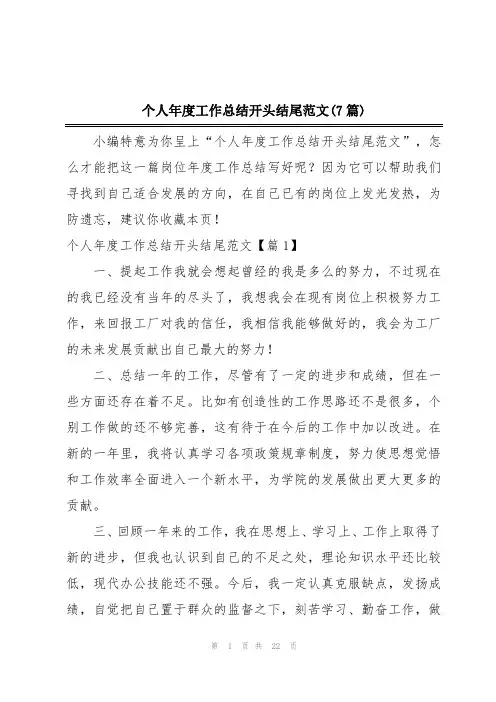 个人年度工作总结开头结尾范文(7篇)

小编特意为你呈上“个人年度工作总结开头结尾范文”，怎么才能把这一篇岗位年度工作总结写好呢？因为它可以帮助我们寻找到自己适合发展的方向，在自己已有的岗位上发光发热，为防遗忘，建议你收藏本页！

个人年度工作总结开头结尾范文【篇1】

一、提起工作我就会想起曾经的我是多么的努力，不过现在的我已经没有当年的尽头了，我想我会在现有岗位上积极努力工作，来回报工厂对我的信任，我相信我能够做好的，我会为工厂的未来发展贡献出自己最大的努力！

二、总结一年的工作，尽管有了一定的进步和成绩，但在一些方面还存在着不足。比如有创造性的工作思路还不是很多，个别工作做的还不够完善，这有待于在今后的工作中加以改进。在新的一年里，我将认真学习各项政策规章制度，努力使思想觉悟和工作效率全面进入一个新水平，为学院的发展做出更大更多的贡献。

三、回顾一年来的工作，我在思想上、学习上、工作上取得了新的进步，但我也认识到自己的不足之处，理论知识水平还比较低，现代办公技能还不强。今后，我一定认真克服缺点，发扬成绩，自觉把自己置于群众的监督之下，刻苦学习、勤奋工作，做

第 1 页 共 22 页